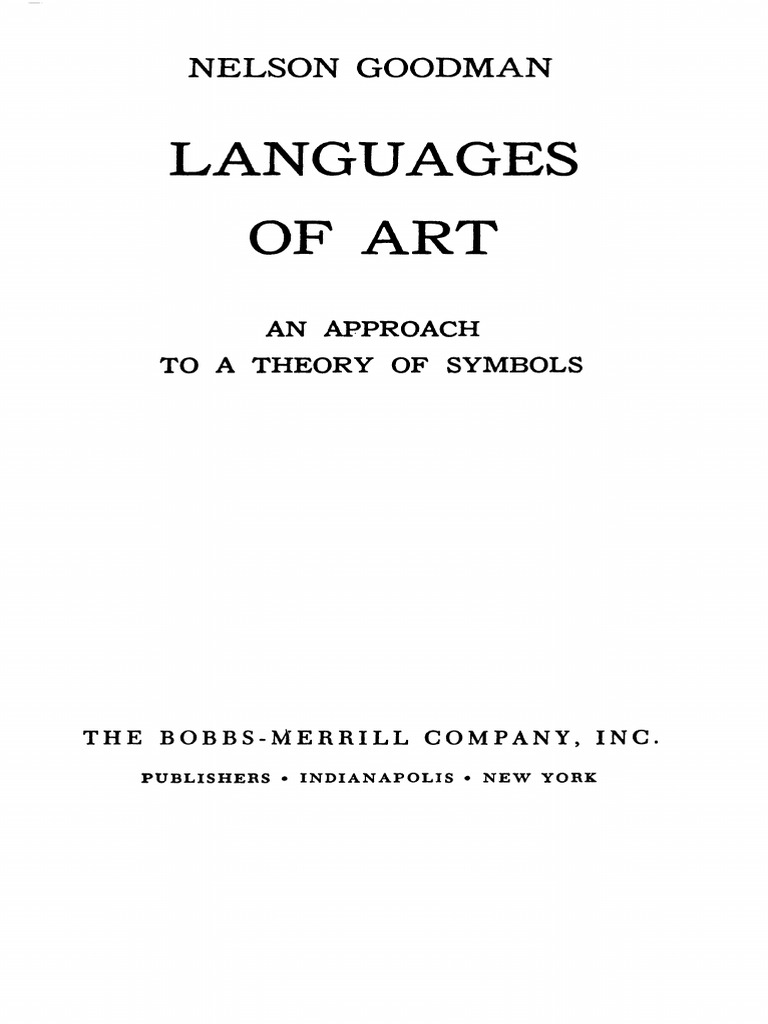 NELSON GOODMAN

LANGUAGES OF ART

AN APPROACH TO A THEORY OF SYMBOLS

THE BOBBS-MERRILL COMPANY, INC.

PUBLISHERS • INDIANAPOLIS • NEW YORK